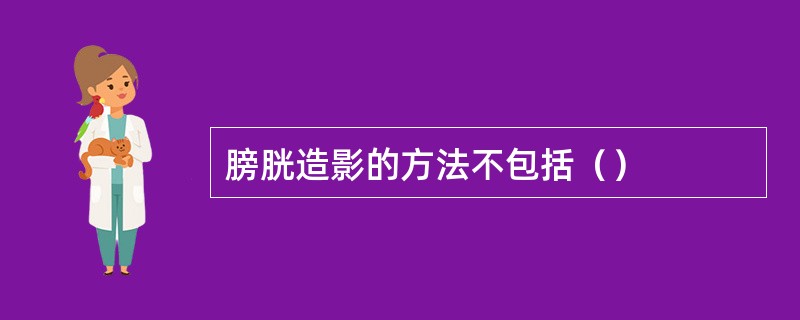 膀胱造影的方法不包括（）